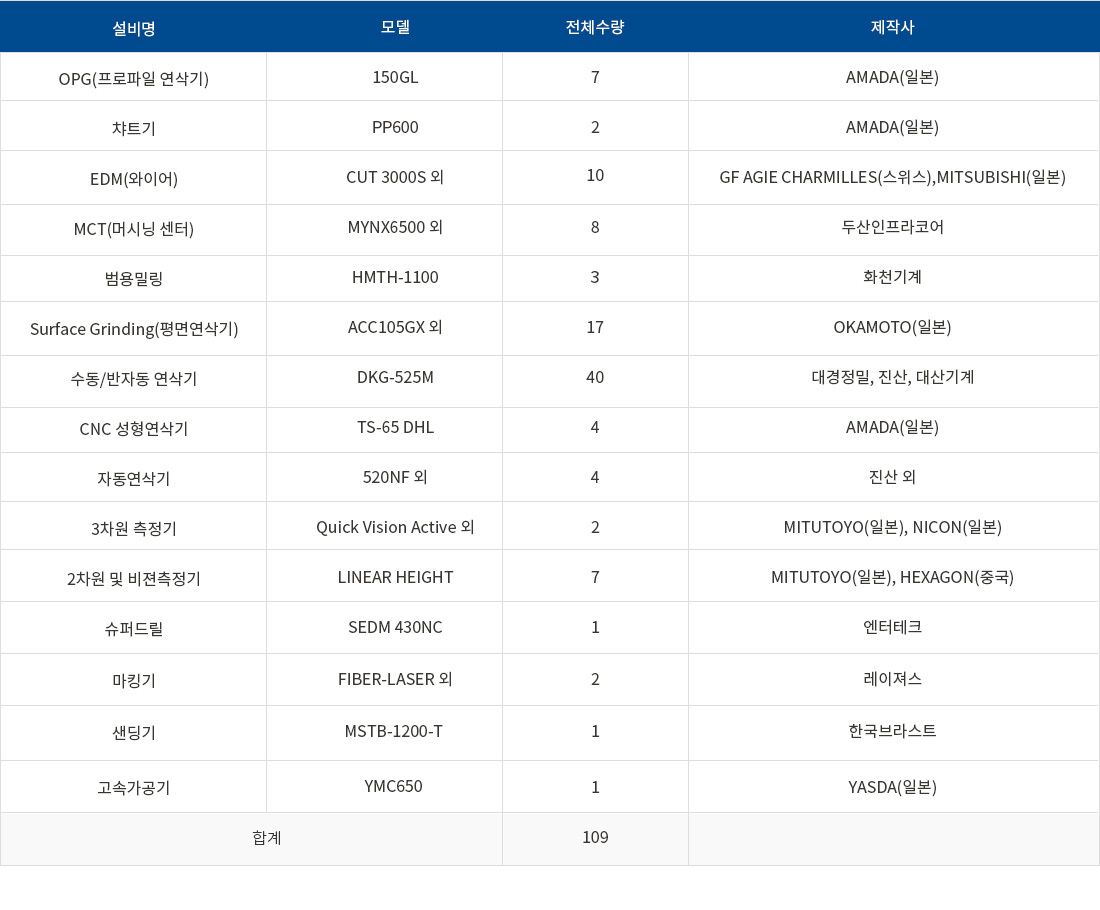 | 설비명 | 모델 | 전체수량 | 제작사 |
|---|---|---|---|
| OPG(프로파일 연삭기) | 150GL | 7 | AMADA(일본) |
| 챠트기 | PP600 | 2 | AMADA(일본) |
| EDM(와이어) | CUT 3000S 외 | 10 | GF AGIE CHARMILLES(스위스),MITSUBISHI(일본) |
| MCT(머시닝 센터) | MYNX6500 외 | 8 | 두산인프라코어 |
| 범용밀링 | HMTH-1100 | 3 | 화천기계 |
| Surface Grinding(평면연삭기) | ACC105GX 외 | 17 | OKAMOTO(일본) |
| 수동/반자동 연삭기 | DKG-525M | 40 | 대경정밀, 진산, 대산기계 |
| CNC 성형연삭기 | TS-65 DHL | 4 | AMADA(일본) |
| 자동연삭기 | 520NF 외 | 4 | 진산 외 |
| 3차원 측정기 | Quick Vision Active 외 | 2 | MITUTOYO(일본), NICON(일본) |
| 2차원 및 비젼측정기 | LINEAR HEIGHT | 7 | MITUTOYO(일본), HEXAGON(중국) |
| 슈퍼드릴 | SEDM 430NC | 1 | 엔터테크 |
| 마킹기 | FIBER-LASER 외 | 2 | 레이져스 |
| 샌딩기 | MSTB-1200-T | 1 | 한국브라스트 |
| 고속가공기 | YMC650 | 1 | YASDA(일본) |
| 합계 | | 109 | |